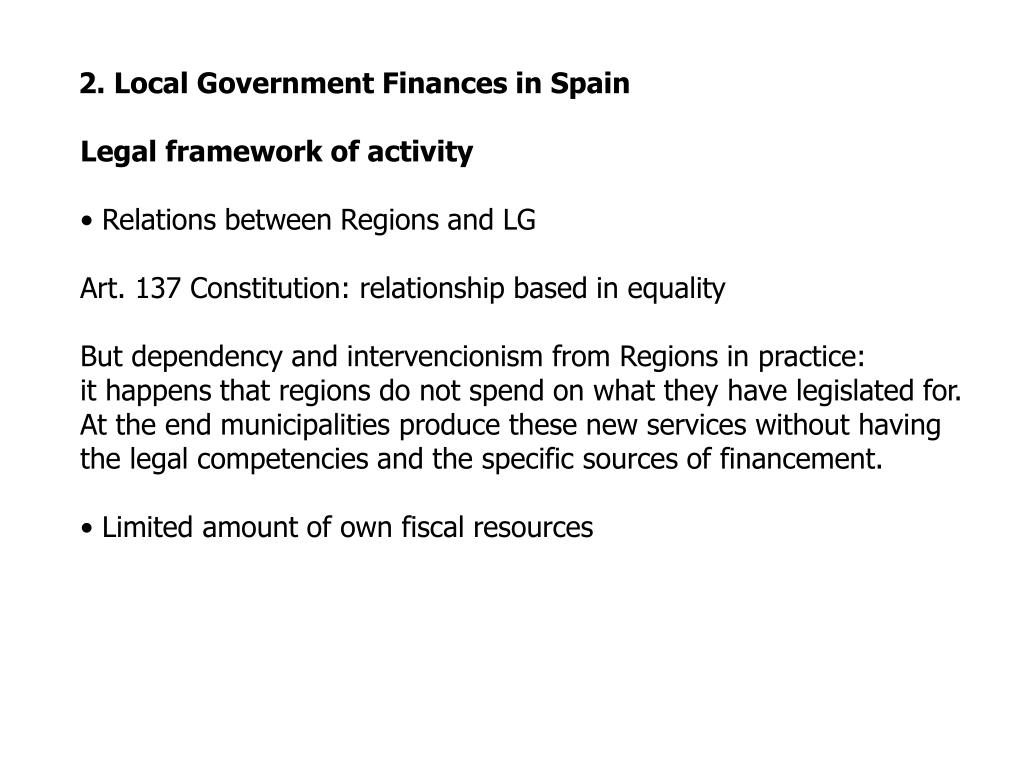 2. Local Government Finances in Spain

Legal framework of activity

• Relations between Regions and LG

Art. 137 Constitution: relationship based in equality

But dependency and intervencionism from Regions in practice:
it happens that regions do not spend on what they have legislated for. At the end municipalities produce these new services without having the legal competencies and the specific sources of financement.

• Limited amount of own fiscal resources